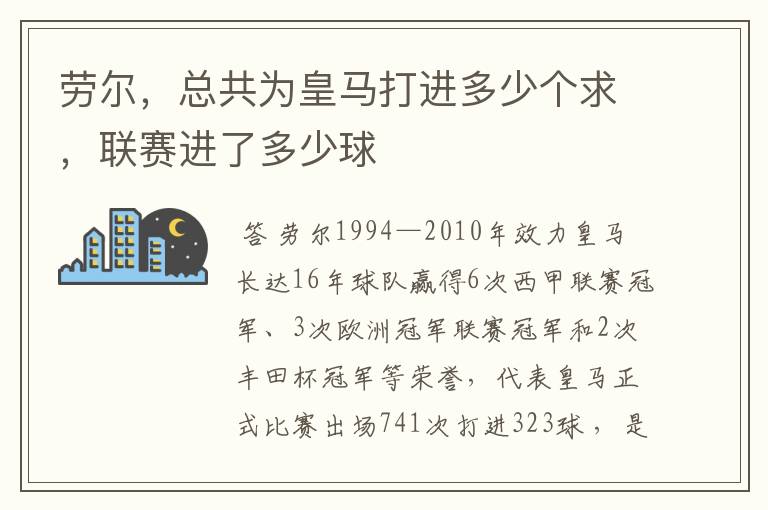 劳尔，总共为皇马打进多少个求，联赛进了多少球

答 劳尔1994—2010年效力皇马长达16年球队赢得6次西甲联赛冠军、3次欧洲冠军联赛冠军和2次丰田杯冠军等荣誉，代表皇马正式比赛出场741次打进323球，是